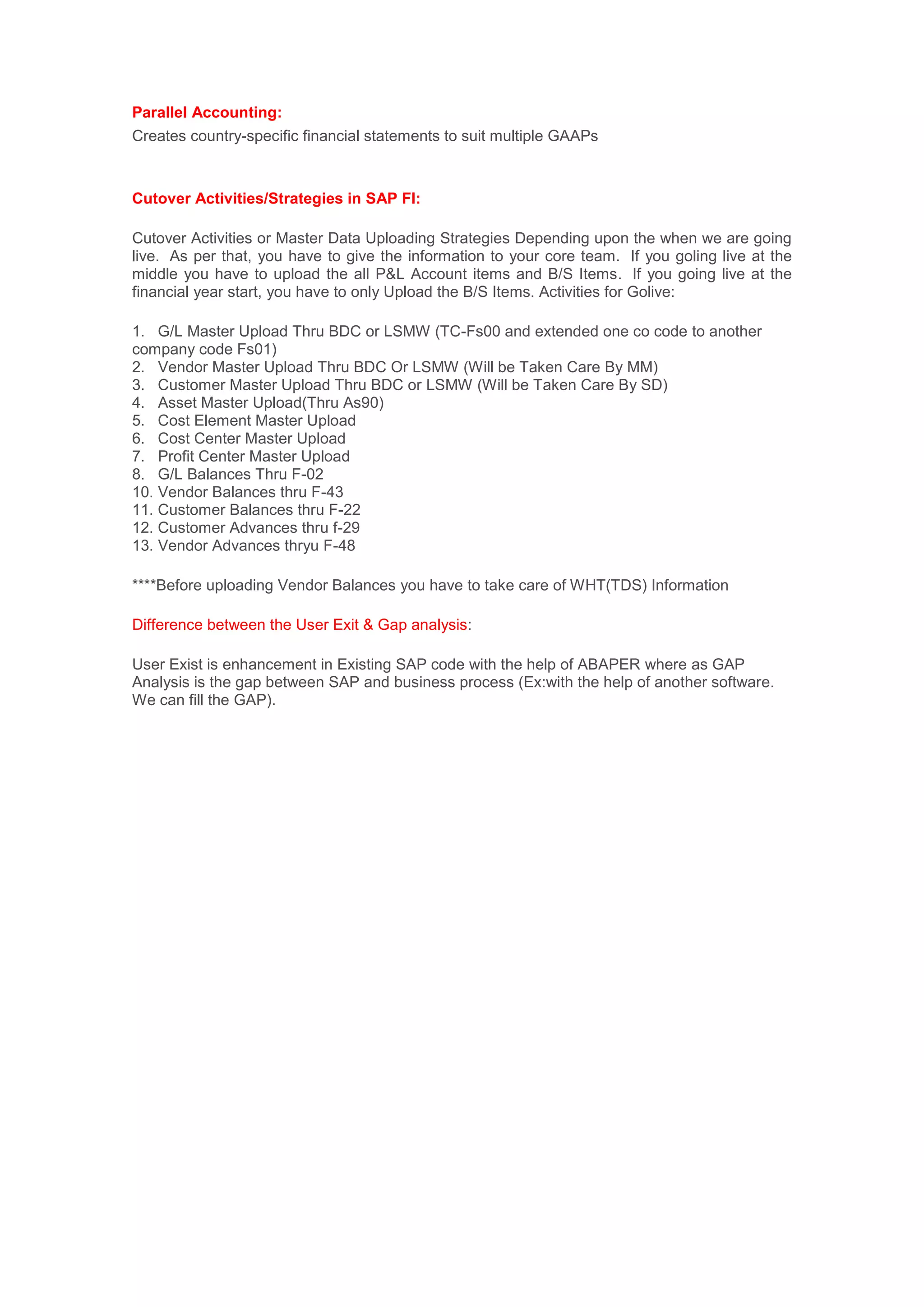 Parallel Accounting:
Creates country-specific financial statements to suit multiple GAAPs

Cutover Activities/Strategies in SAP FI:

Cutover Activities or Master Data Uploading Strategies Depending upon the when we are going live. As per that, you have to give the information to your core team. If you goling live at the middle you have to upload the all P&L Account items and B/S Items. If you going live at the financial year start, you have to only Upload the B/S Items. Activities for Golive:

1. G/L Master Upload Thru BDC or LSMW (TC-Fs00 and extended one co code to another company code Fs01)
2. Vendor Master Upload Thru BDC Or LSMW (Will be Taken Care By MM)
3. Customer Master Upload Thru BDC or LSMW (Will be Taken Care By SD)
4. Asset Master Upload(Thru As90)
5. Cost Element Master Upload
6. Cost Center Master Upload
7. Profit Center Master Upload
8. G/L Balances Thru F-02
10. Vendor Balances thru F-43
11. Customer Balances thru F-22
12. Customer Advances thru f-29
13. Vendor Advances thryu F-48

****Before uploading Vendor Balances you have to take care of WHT(TDS) Information

Difference between the User Exit & Gap analysis:

User Exist is enhancement in Existing SAP code with the help of ABAPER where as GAP Analysis is the gap between SAP and business process (Ex:with the help of another software. We can fill the GAP).